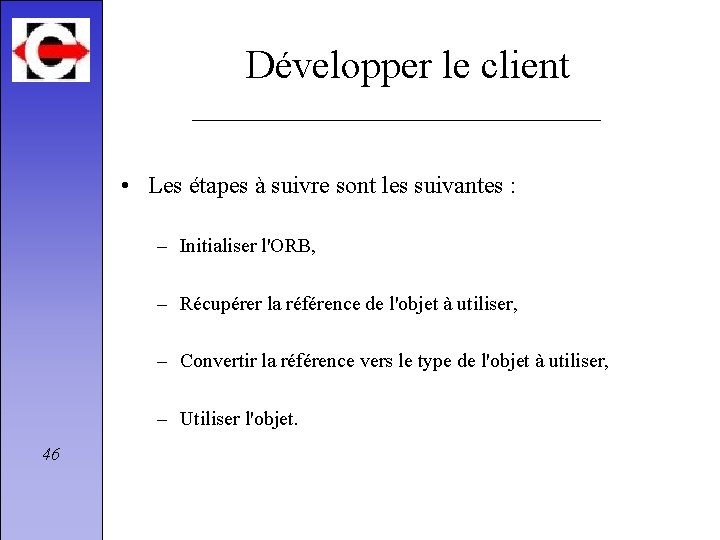 Développer le client

• Les étapes à suivre sont les suivantes :

– Initialiser l'ORB,

– Récupérer la référence de l'objet à utiliser,

– Convertir la référence vers le type de l'objet à utiliser,

– Utiliser l'objet.

46